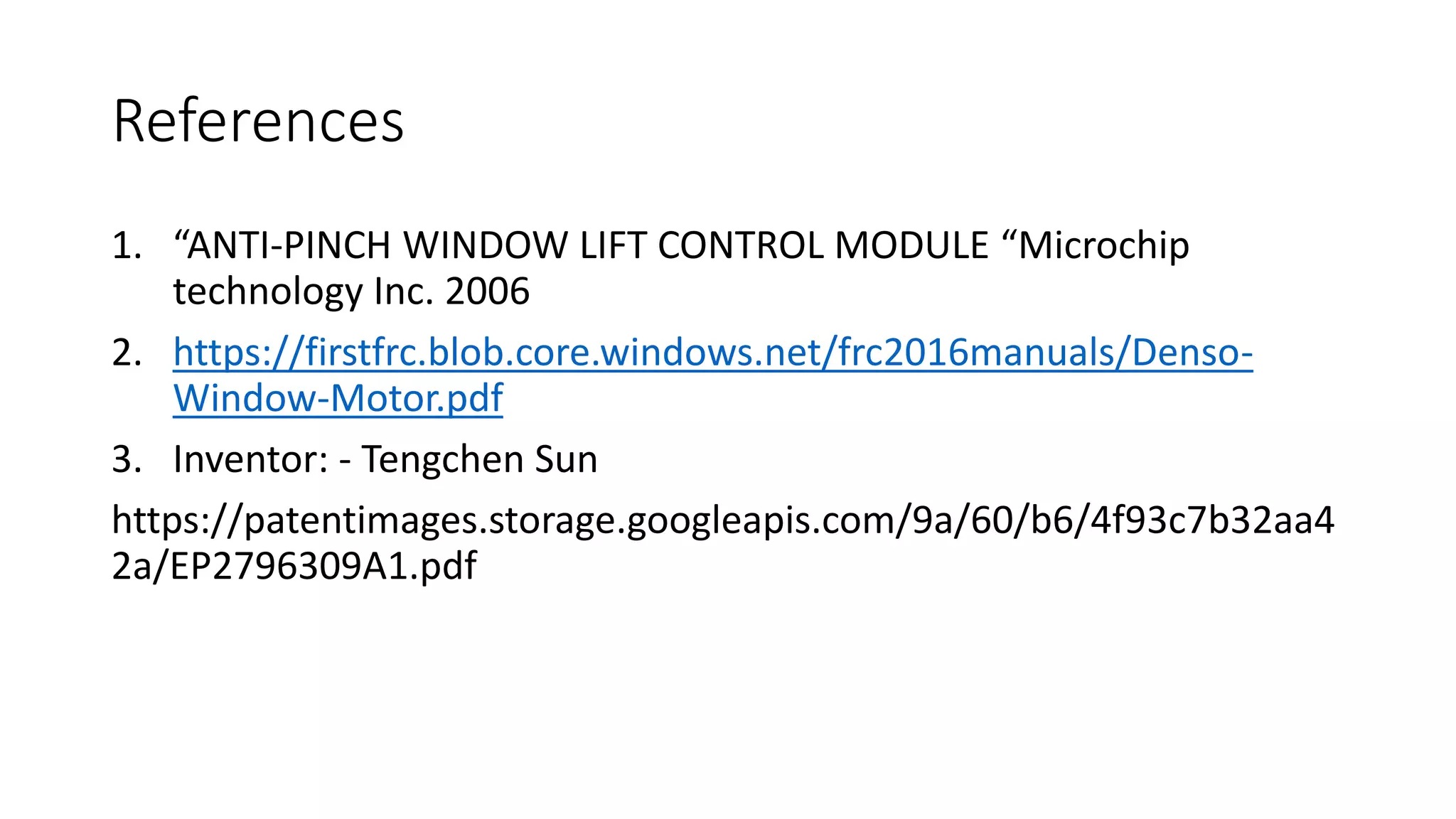 References

1. "ANTI-PINCH WINDOW LIFT CONTROL MODULE "Microchip technology Inc. 2006

2. https://firstfrc.blob.core.windows.net/frc2016manuals/Denso-Window-Motor.pdf

3. Inventor: - Tengchen Sun

https://patentimages.storage.googleapis.com/9a/60/b6/4f93c7b32aa42a/EP2796309A1.pdf